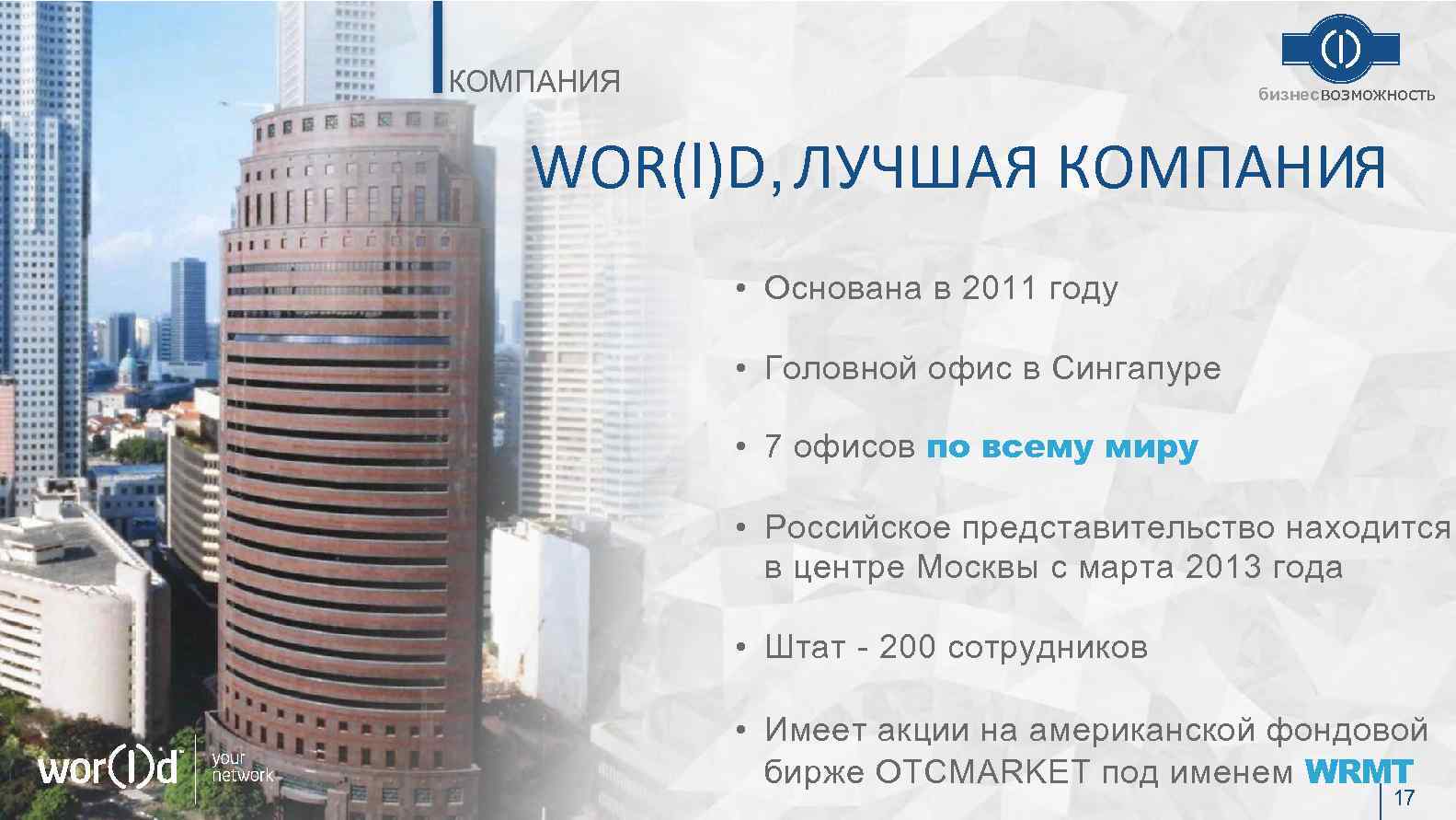 КОМПАНИЯ

бизнесвозможность

WOR(l)D, ЛУЧШАЯ КОМПАНИЯ

• Основана в 2011 году

• Головной офис в Сингапуре

• 7 офисов по всему миру

• Российское представительство находится в центре Москвы с марта 2013 года

• Штат - 200 сотрудников

• Имеет акции на американской фондовой бирже OTCMARKET под именем WRMT

wor(l)d your network

17